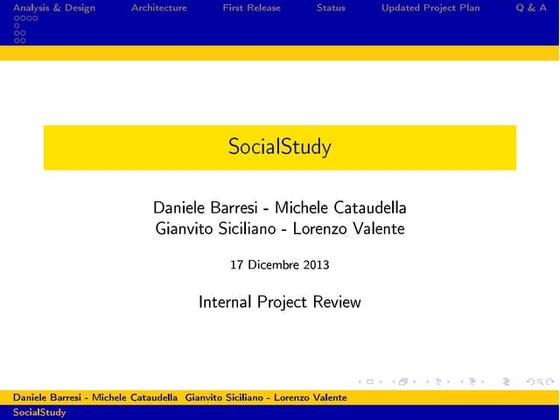 Analysis & Design Architecture First Release Status Updated Project Plan Q & A

SocialStudy

Daniele Barresi - Michele Cataudella
Gianvito Siciliano - Lorenzo Valente

17 Dicembre 2013

Internal Project Review

Daniele Barresi - Michele Cataudella Gianvito Siciliano - Lorenzo Valente
SocialStudy